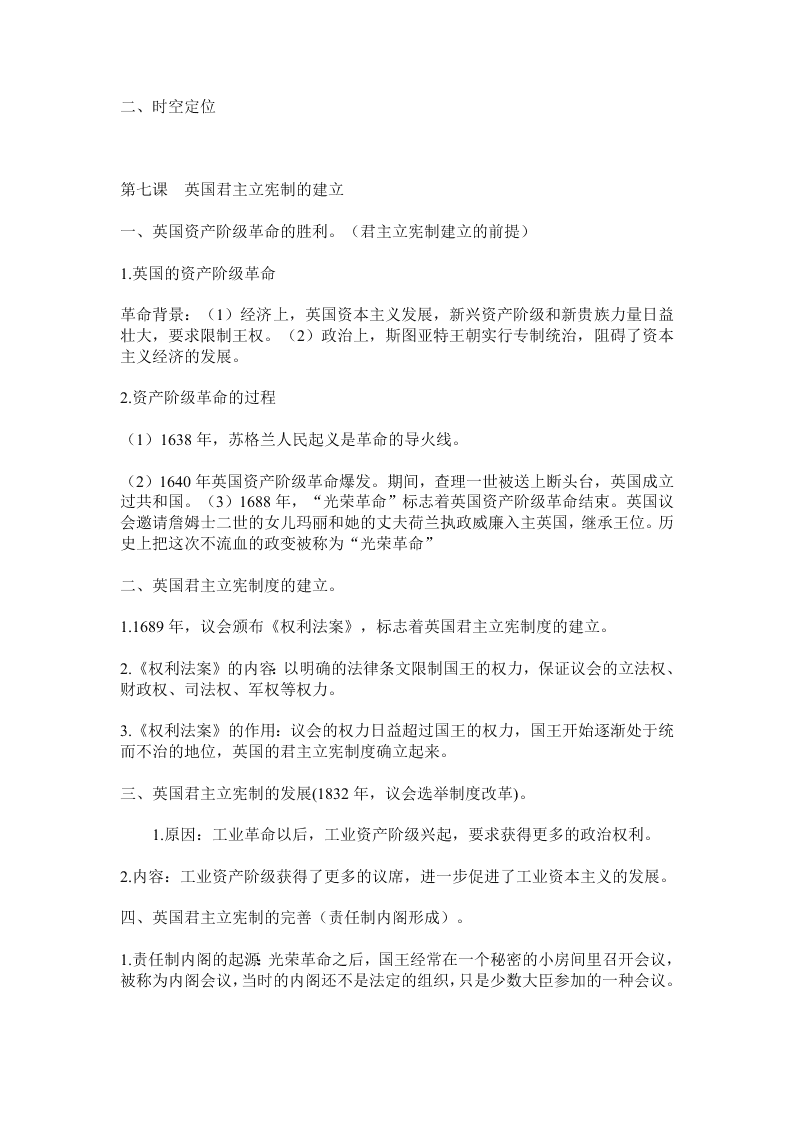 二、时空定位

第七课　英国君主立宪制的建立

一、英国资产阶级革命的胜利。（君主立宪制建立的前提）

1.英国的资产阶级革命

革命背景：（1）经济上，英国资本主义发展，新兴资产阶级和新贵族力量日益壮大，要求限制王权。（2）政治上，斯图亚特王朝实行专制统治，阻碍了资本主义经济的发展。

2.资产阶级革命的过程

（1）1638 年，苏格兰人民起义是革命的导火线。

（2）1640 年英国资产阶级革命爆发。期间，查理一世被送上断头台，英国成立过共和国。（3）1688 年，“光荣革命”标志着英国资产阶级革命结束。英国议会邀请詹姆士二世的女儿玛丽和她的丈夫荷兰执政威廉入主英国，继承王位。历史上把这次不流血的政变被称为“光荣革命”

二、英国君主立宪制度的建立。

1.1689 年，议会颁布《权利法案》，标志着英国君主立宪制度的建立。

2.《权利法案》的内容：以明确的法律条文限制国王的权力，保证议会的立法权、财政权、司法权、军权等权力。

3.《权利法案》的作用：议会的权力日益超过国王的权力，国王开始逐渐处于统而不治的地位，英国的君主立宪制度确立起来。

三、英国君主立宪制的发展(1832 年，议会选举制度改革)。

1.原因：工业革命以后，工业资产阶级兴起，要求获得更多的政治权利。

2.内容：工业资产阶级获得了更多的议席，进一步促进了工业资本主义的发展。

四、英国君主立宪制的完善（责任制内阁形成）。

1.责任制内阁的起源：光荣革命之后，国王经常在一个秘密的小房间里召开会议，被称为内阁会议，当时的内阁还不是法定的组织，只是少数大臣参加的一种会议。